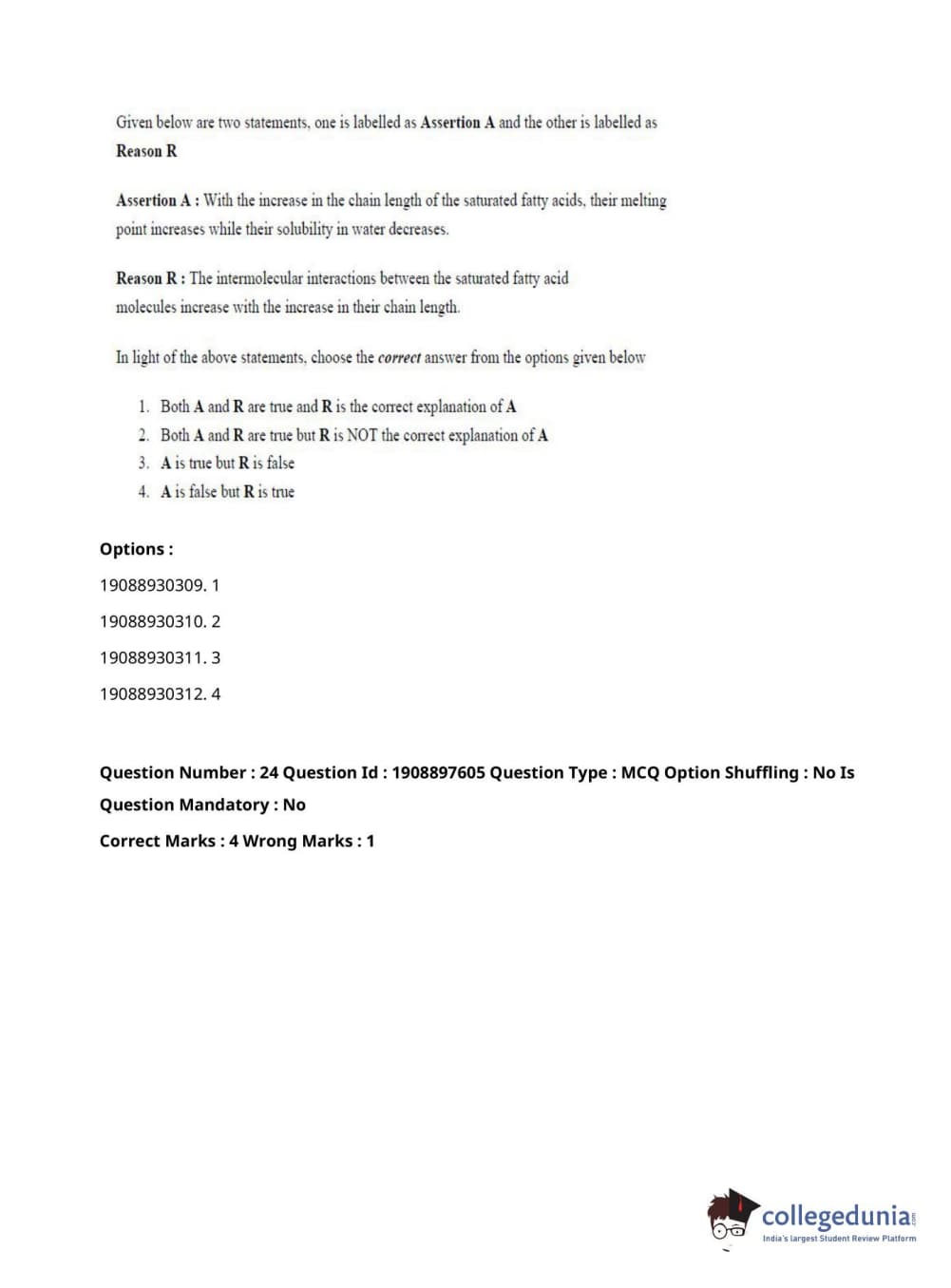 Given below are two statements, one is labelled as Assertion A and the other is labelled as Reason R

Assertion A : With the increase in the chain length of the saturated fatty acids, their melting point increases while their solubility in water decreases.

Reason R : The intermolecular interactions between the saturated fatty acid molecules increase with the increase in their chain length.

In light of the above statements, choose the correct answer from the options given below

1. Both A and R are true and R is the correct explanation of A
2. Both A and R are true but R is NOT the correct explanation of A
3. A is true but R is false
4. A is false but R is true

Options :

19088930309. 1

19088930310. 2

19088930311. 3

19088930312. 4

Question Number : 24 Question Id : 1908897605 Question Type : MCQ Option Shuffling : No Is Question Mandatory : No

Correct Marks : 4 Wrong Marks : 1

collegedunia.com
India's largest Student Review Platform